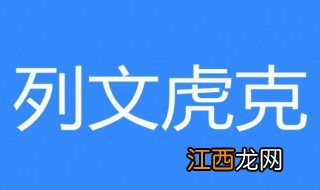 列文虎克

江西龙网